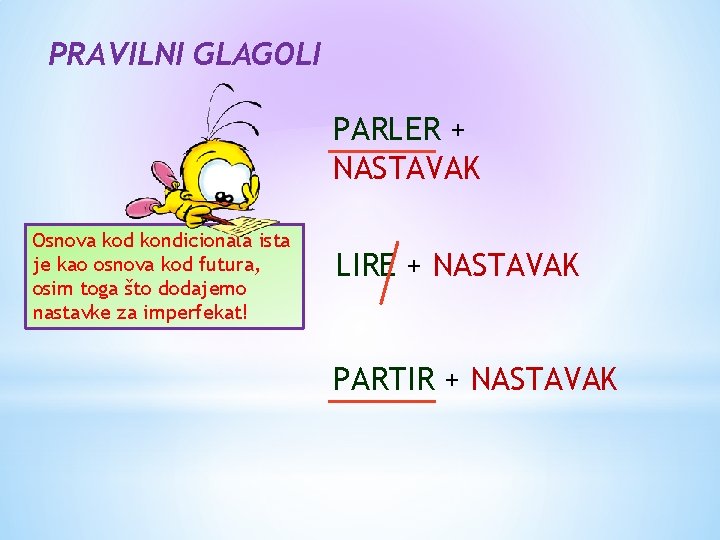 PRAVILNI GLAGOLI

Osnova kod kondicionala ista je kao osnova kod futura, osim toga što dodajemo nastavke za imperfekat!

PARLER + NASTAVAK

LIRE + NASTAVAK

PARTIR + NASTAVAK